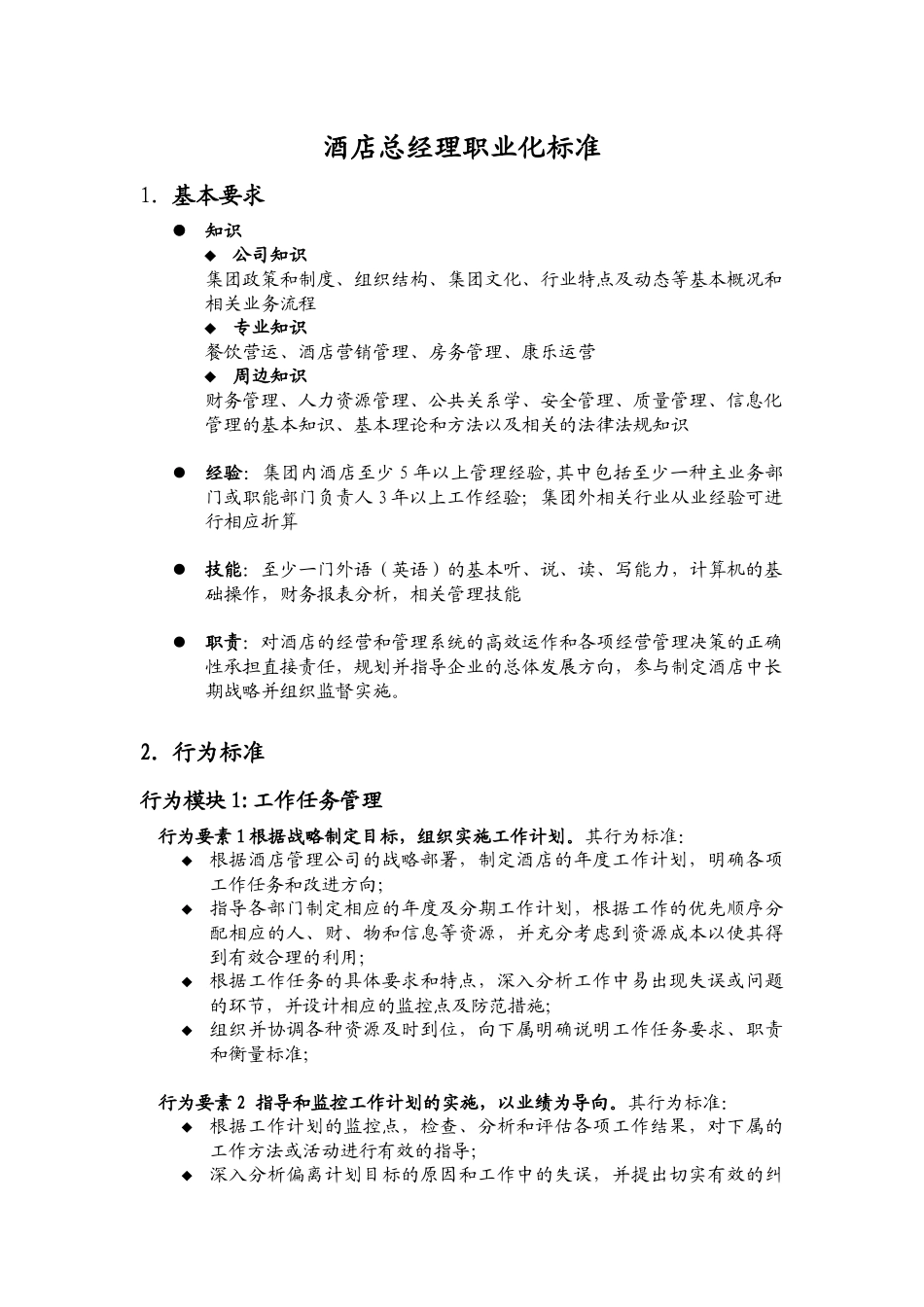 酒店总经理职业化标准

1. 基本要求

● 知识

◆ 公司知识

集团政策和制度、组织结构、集团文化、行业特点及动态等基本概况和相关业务流程

◆ 专业知识

餐饮营运、酒店营销管理、房务管理、康乐运营

◆ 周边知识

财务管理、人力资源管理、公共关系学、安全管理、质量管理、信息化管理的基本知识、基本理论和方法以及相关的法律法规知识

● 经验：集团内酒店至少 5 年以上管理经验，其中包括至少一种主业务部门或职能部门负责人 3 年以上工作经验；集团外相关行业从业经验可进行相应折算

● 技能：至少一门外语（英语）的基本听、说、读、写能力，计算机的基础操作，财务报表分析，相关管理技能

● 职责：对酒店的经营和管理系统的高效运作和各项经营管理决策的正确性承担直接责任，规划并指导企业的总体发展方向，参与制定酒店中长期战略并组织监督实施。

2. 行为标准

行为模块 1: 工作任务管理

行为要素 1 根据战略制定目标，组织实施工作计划。其行为标准:

◆ 根据酒店管理公司的战略部署，制定酒店的年度工作计划，明确各项工作任务和改进方向;

◆ 指导各部门制定相应的年度及分期工作计划，根据工作的优先顺序分配相应的人、财、物和信息等资源，并充分考虑到资源成本以使其得到有效合理的利用;

◆ 根据工作任务的具体要求和特点，深入分析工作中易出现失误或问题的环节，并设计相应的监控点及防范措施;

◆ 组织并协调各种资源及时到位，向下属明确说明工作任务要求、职责和衡量标准;

行为要素 2 指导和监控工作计划的实施，以业绩为导向。其行为标准:

◆ 根据工作计划的监控点，检查、分析和评估各项工作结果，对下属的工作方法或活动进行有效的指导;

◆ 深入分析偏离计划目标的原因和工作中的失误，并提出切实有效的纠